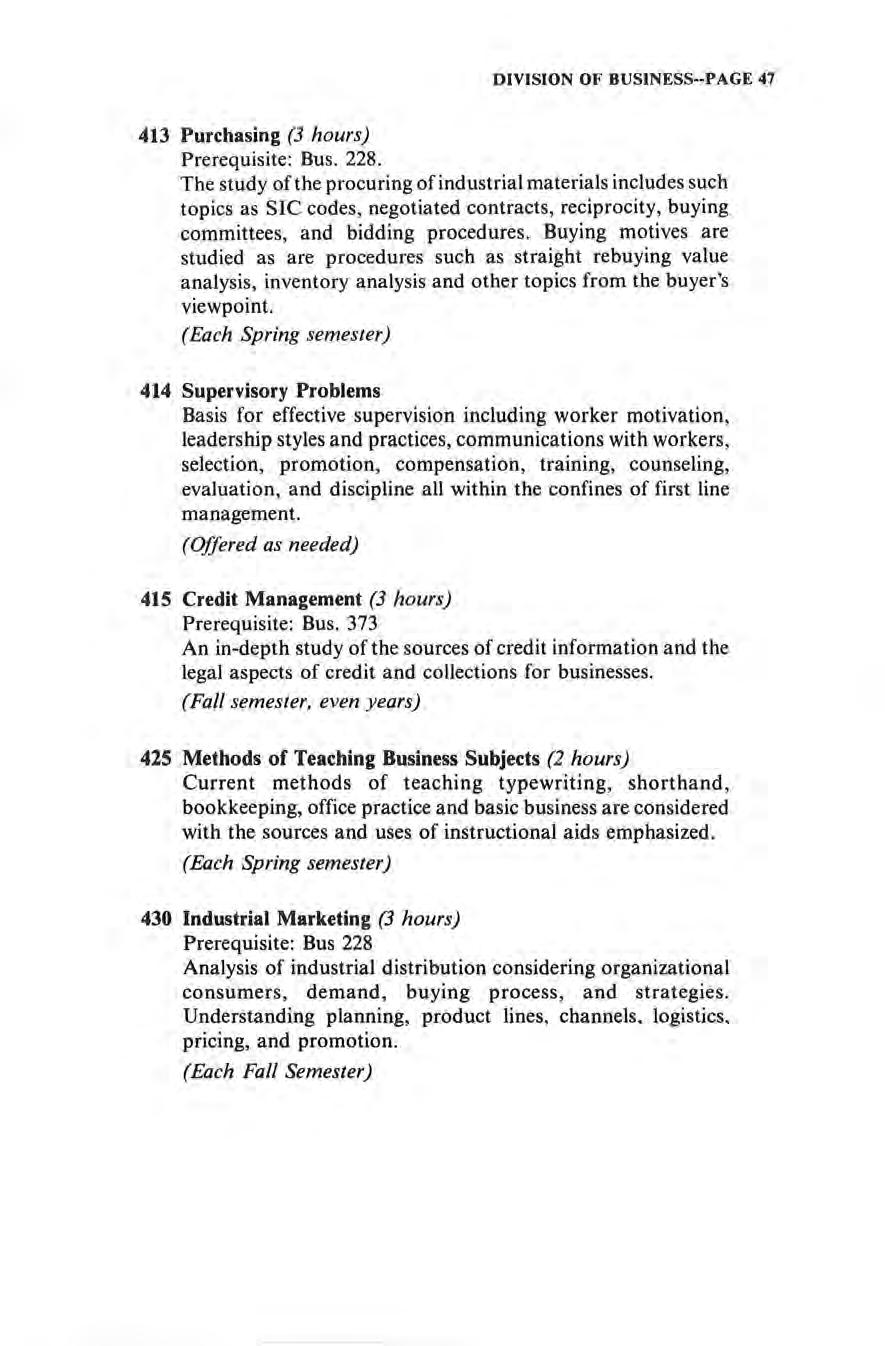 DIVISION OF BUSINESS--PAGE 47

413 Purchasing (3 hours)
Prerequisite: Bus. 228.
The study of the procuring of industrial materials includes such topics as SIC codes, negotiated contracts, reciprocity, buying committees, and bidding procedures. Buying motives are studied as are procedures such as straight rebuying value analysis, inventory analysis and other topics from the buyer's viewpoint.
(Each Spring semester)

414 Supervisory Problems
Basis for effective supervision including worker motivation, leadership styles and practices, communications with workers, selection, promotion, compensation, training, counseling, evaluation, and discipline all within the confines of first line management.
(Offered as needed)

415 Credit Management (3 hours)
Prerequisite: Bus. 373
An in-depth study of the sources of credit information and the legal aspects of credit and collections for businesses.
(Fall semester, even years)

425 Methods of Teaching Business Subjects (2 hours)
Current methods of teaching typewriting, shorthand, bookkeeping, office practice and basic business are considered with the sources and uses of instructional aids emphasized.
(Each Spring semester)

430 Industrial Marketing (3 hours)
Prerequisite: Bus 228
Analysis of industrial distribution considering organizational consumers, demand, buying process, and strategies. Understanding planning, product lines, channels, logistics, pricing, and promotion.
(Each Fall Semester)